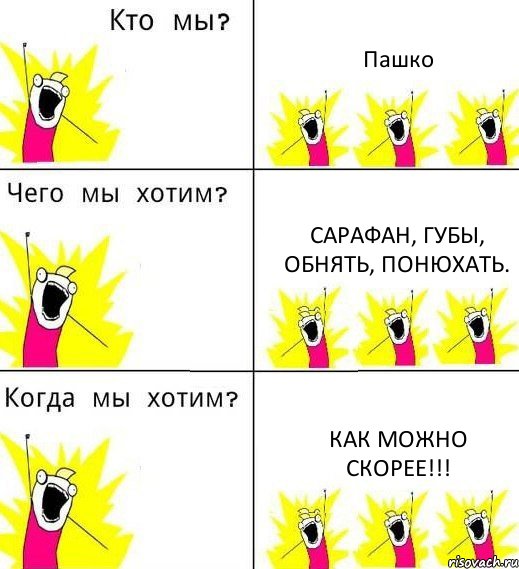 Кто мы?

Пашко

Чего мы хотим?

САРАФАН, ГУБЫ, ОБНЯТЬ, ПОНЮХАТЬ.

Когда мы хотим?

КАК МОЖНО СКОРЕЕ!!!

risovach.ru